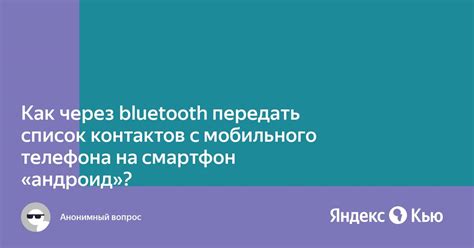 Как через bluetooth передать список контактов с мобильного телефона на смартфон «андроид»?

Анонимный вопрос

Яндекс Кью